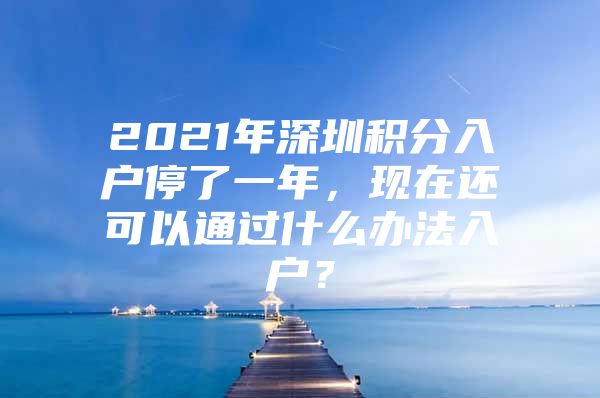 2021年深圳积分入户停了一年，现在还可以通过什么办法入户？